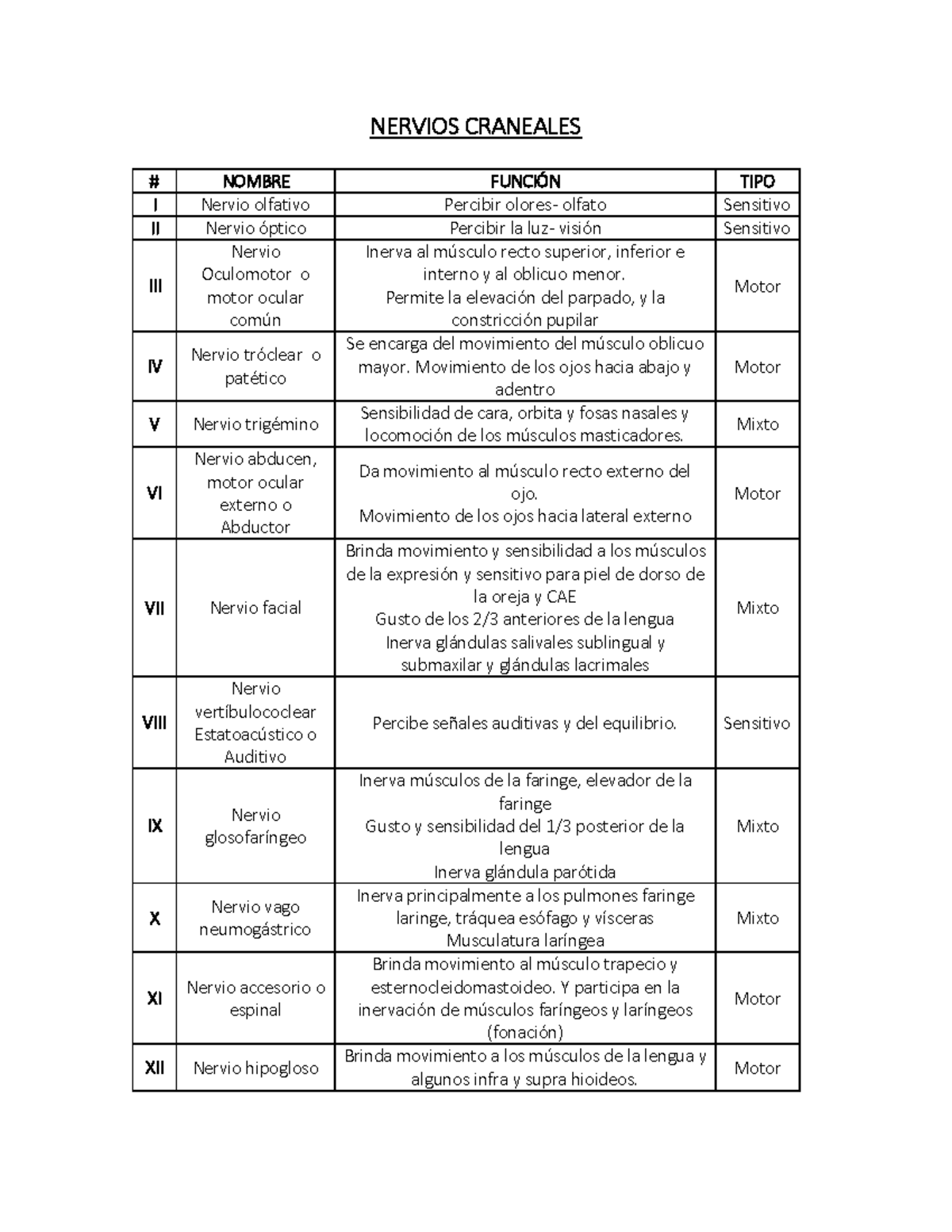 NERVIOS CRANEALES

| # | NOMBRE | FUNCIÓN | TIPO |
|---|---|---|---|
| I | Nervio olfativo | Percibir olores- olfato | Sensitivo |
| II | Nervio óptico | Percibir la luz- visión | Sensitivo |
| III | Nervio Oculomotor o motor ocular común | Inerva al músculo recto superior, inferior e interno y al oblicuo menor. Permite la elevación del parpado, y la constricción pupilar | Motor |
| IV | Nervio tróclear o patético | Se encarga del movimiento del músculo oblicuo mayor. Movimiento de los ojos hacia abajo y adentro | Motor |
| V | Nervio trigémino | Sensibilidad de cara, orbita y fosas nasales y locomoción de los músculos masticadores. | Mixto |
| VI | Nervio abducen, motor ocular externo o Abductor | Da movimiento al músculo recto externo del ojo. Movimiento de los ojos hacia lateral externo | Motor |
| VII | Nervio facial | Brinda movimiento y sensibilidad a los músculos de la expresión y sensitivo para piel de dorso de la oreja y CAE Gusto de los 2/3 anteriores de la lengua Inerva glándulas salivales sublingual y submaxilar y glándulas lacrimales | Mixto |
| VIII | Nervio vertíbulococlear Estatoacústico o Auditivo | Percibe señales auditivas y del equilibrio. | Sensitivo |
| IX | Nervio glosofaríngeo | Inerva músculos de la faringe, elevador de la faringe Gusto y sensibilidad del 1/3 posterior de la lengua Inerva glándula parótida | Mixto |
| X | Nervio vago neumogástrico | Inerva principalmente a los pulmones faringe laringe, tráquea esófago y vísceras Musculatura laríngea | Mixto |
| XI | Nervio accesorio o espinal | Brinda movimiento al músculo trapecio y esternocleidomastoideo. Y participa en la inervación de músculos faríngeos y laríngeos (fonación) | Motor |
| XII | Nervio hipogloso | Brinda movimiento a los músculos de la lengua y algunos infra y supra hioideos. | Motor |